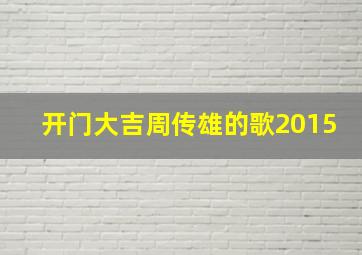 开门大吉周传雄的歌2015